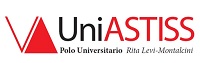 UniASTISS
Polo Universitario Rita Levi-Montalcini